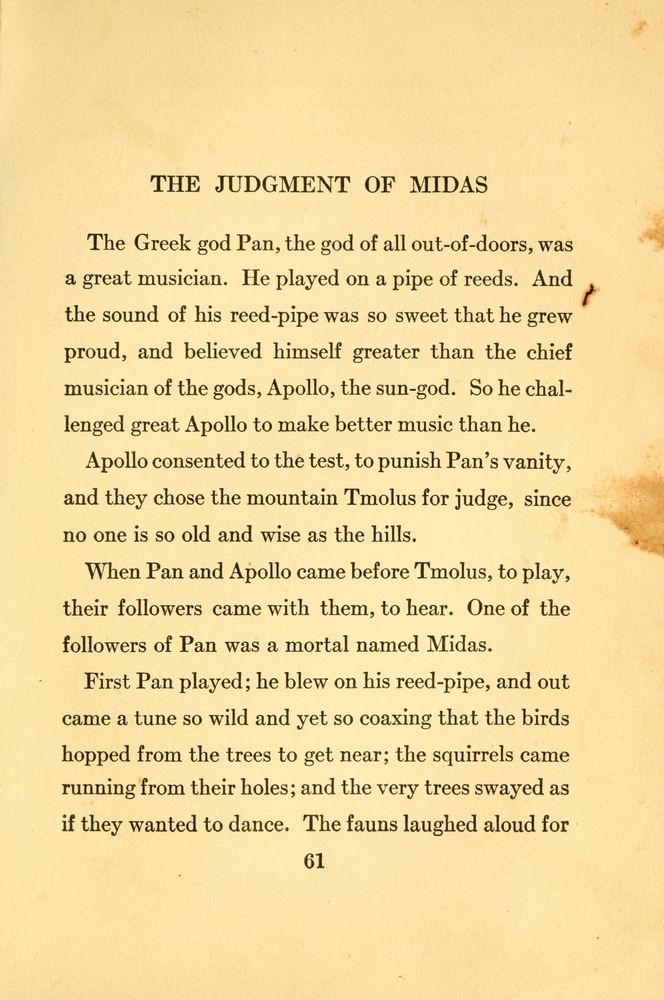 THE JUDGMENT OF MIDAS

The Greek god Pan, the god of all out-of-doors, was a great musician. He played on a pipe of reeds. And the sound of his reed-pipe was so sweet that he grew proud, and believed himself greater than the chief musician of the gods, Apollo, the sun-god. So he challenged great Apollo to make better music than he.

Apollo consented to the test, to punish Pan's vanity, and they chose the mountain Tmolus for judge, since no one is so old and wise as the hills.

When Pan and Apollo came before Tmolus, to play, their followers came with them, to hear. One of the followers of Pan was a mortal named Midas.

First Pan played; he blew on his reed-pipe, and out came a tune so wild and yet so coaxing that the birds hopped from the trees to get near; the squirrels came running from their holes; and the very trees swayed as if they wanted to dance. The fauns laughed aloud for

61